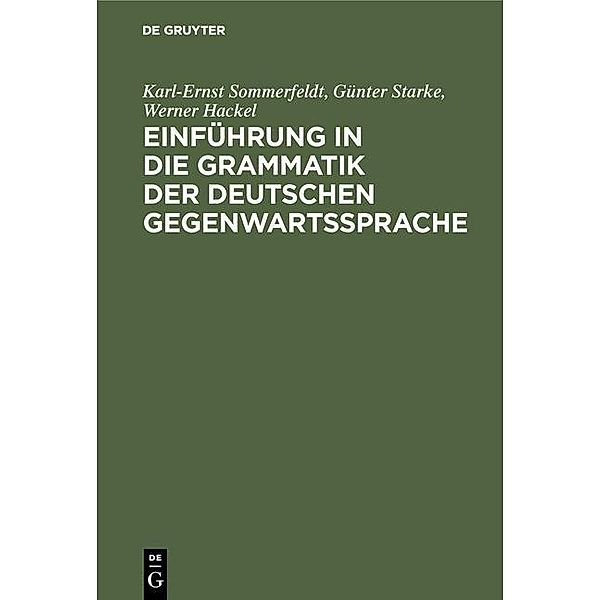 DE GRUYTER

Karl-Ernst Sommerfeldt, Günter Starke, Werner Hackel

EINFÜHRUNG IN DIE GRAMMATIK DER DEUTSCHEN GEGENWARTSSPRACHE

DE
G